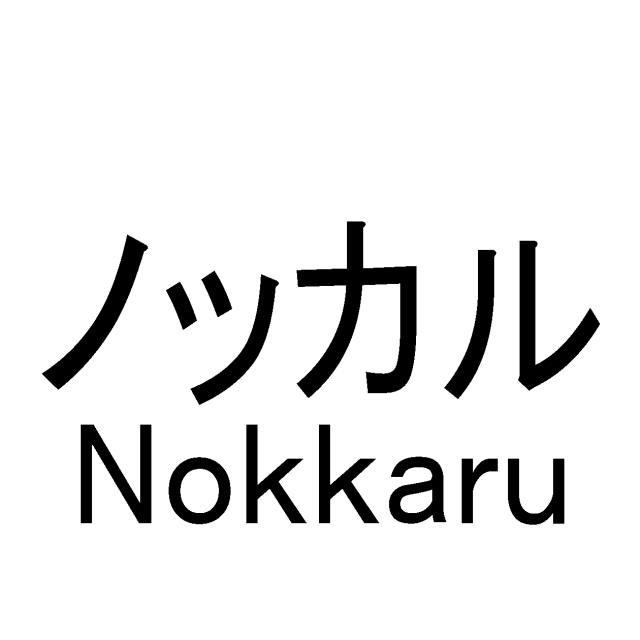 ノッカル
Nokkaru